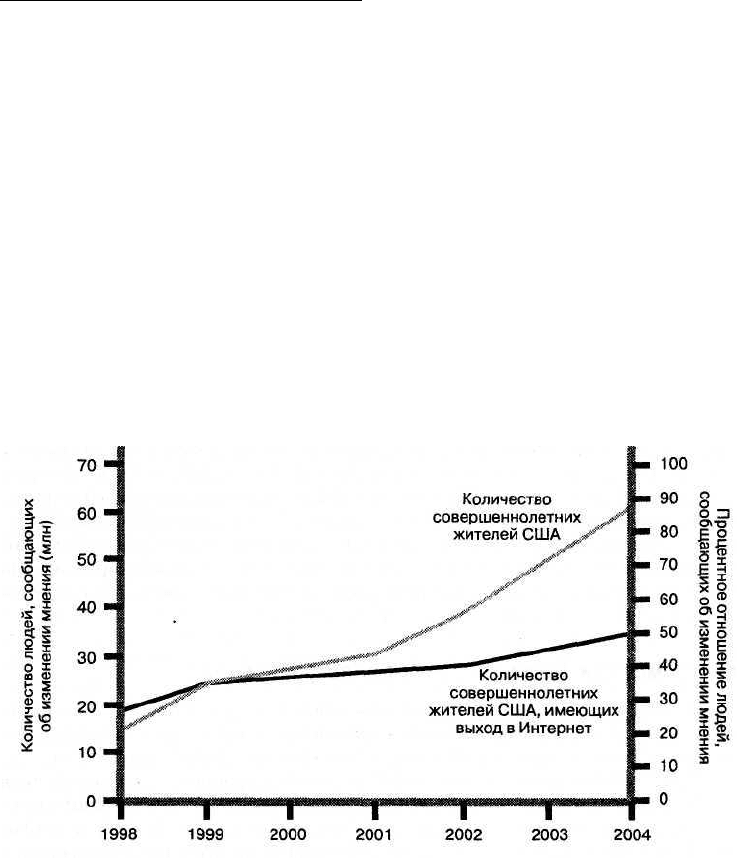 Количество людей, сообщающих об изменении мнения (млн)

70
60
50
40
30
20
10
0

Количество совершеннолетних жителей США

Количество совершеннолетних жителей США, имеющих выход в Интернет

100
90
80
70
60
50
40
30
20
10
0

Процентное отношение людей, сообщающих об изменении мнения

1998
1999
2000
2001
2002
2003
2004